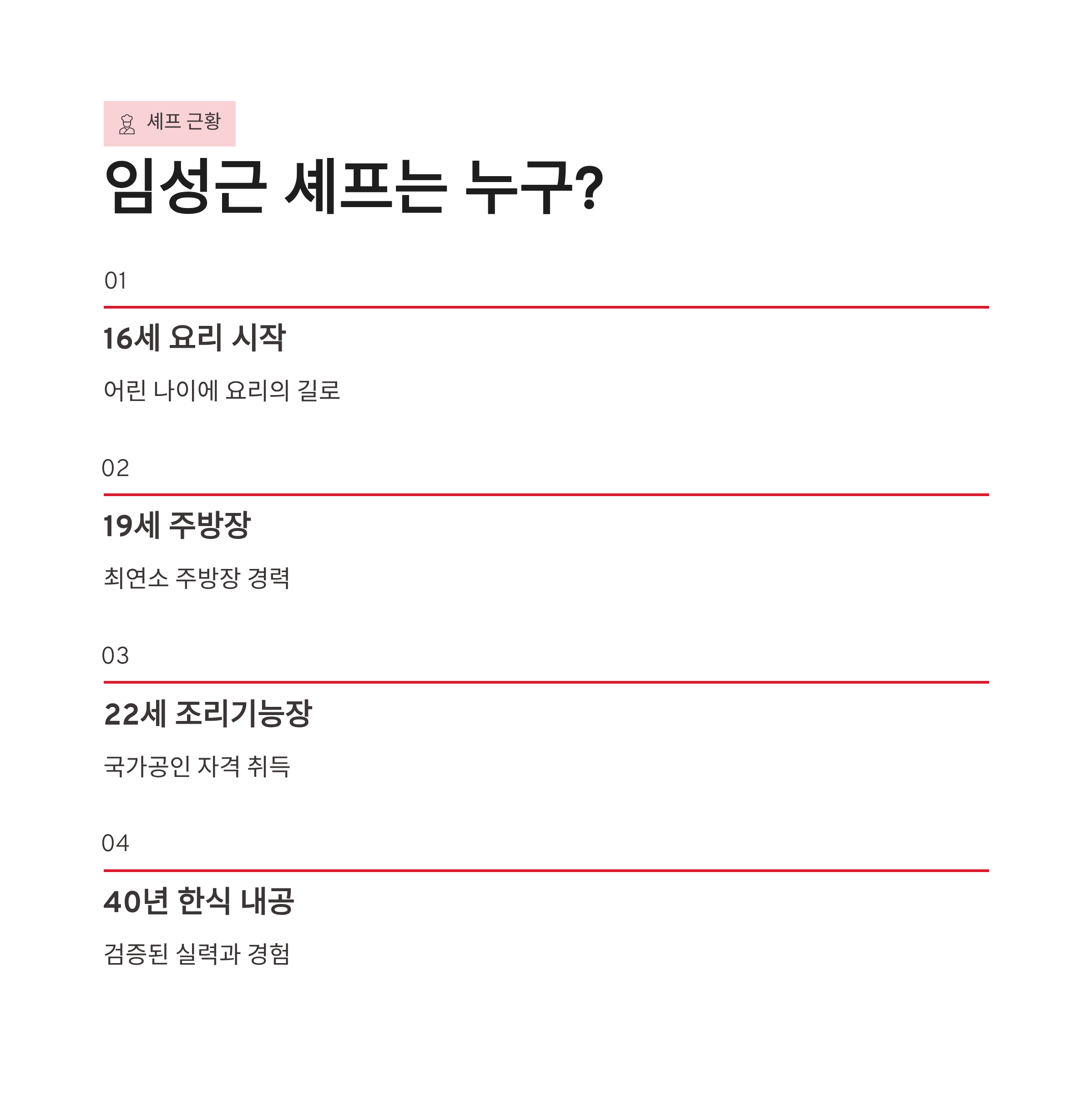 셰프 근황

임성근 셰프는 누구?

01

16세 요리 시작

어린 나이에 요리의 길로

02

19세 주방장

최연소 주방장 경력

03

22세 조리기능장

국가공인 자격 취득

04

40년 한식 내공

검증된 실력과 경험